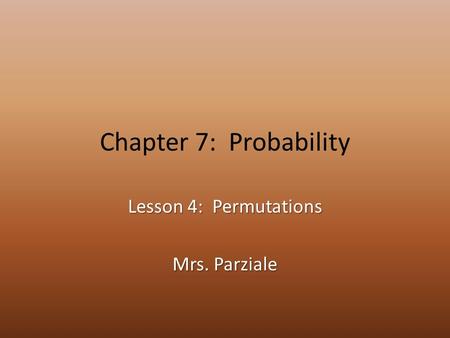 Chapter 7: Probability

Lesson 4: Permutations

Mrs. Parziale